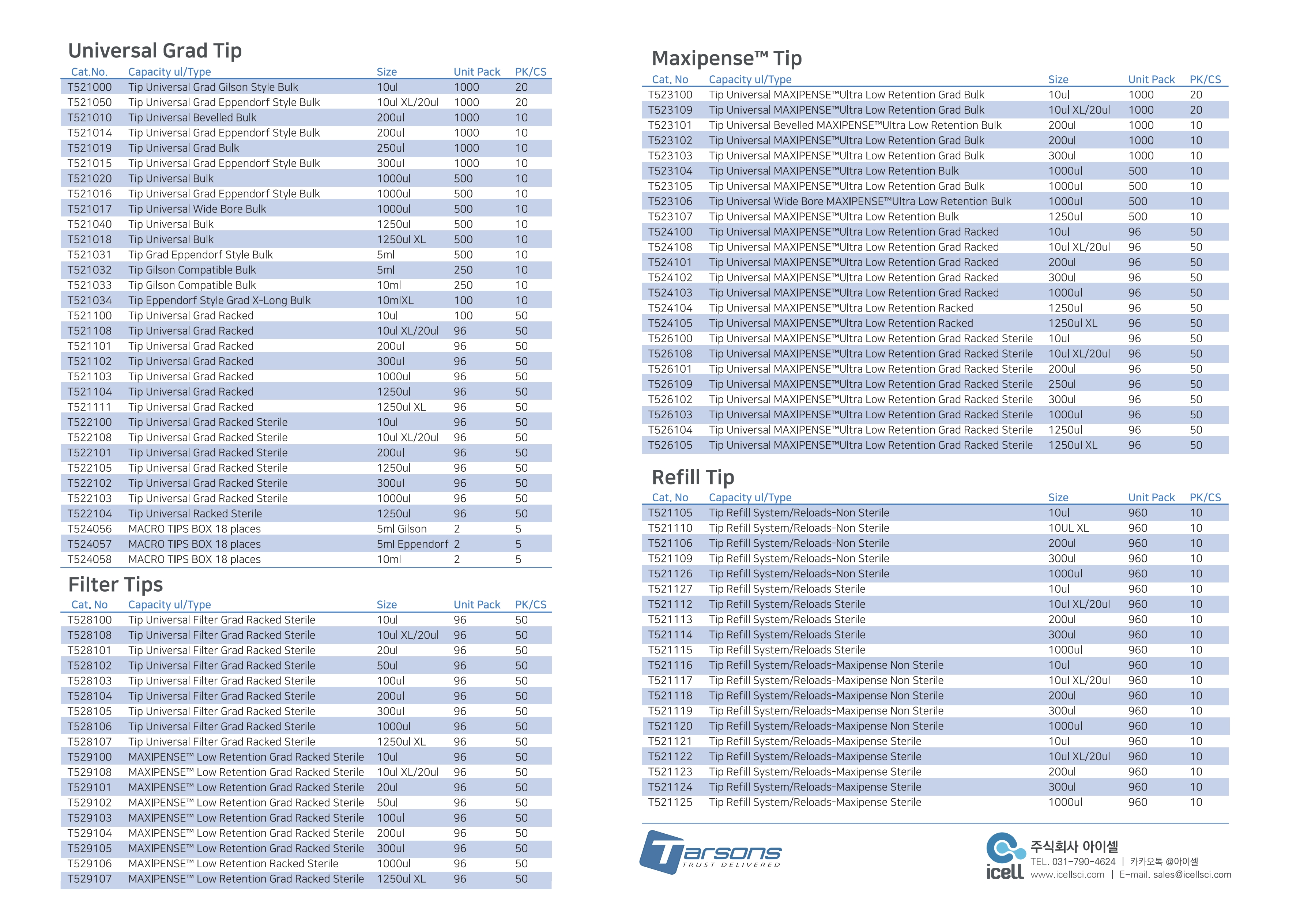 Universal Grad Tip

| Cat.No. | Capacity ul/Type | Size | Unit Pack | PK/CS |
|---|---|---|---|---|
| T521000 | Tip Universal Grad Gilson Style Bulk | 10ul | 1000 | 20 |
| T521050 | Tip Universal Grad Eppendorf Style Bulk | 10ul XL/20ul | 1000 | 20 |
| T521010 | Tip Universal Bevelled Bulk | 200ul | 1000 | 10 |
| T521014 | Tip Universal Grad Eppendorf Style Bulk | 200ul | 1000 | 10 |
| T521019 | Tip Universal Grad Bulk | 250ul | 1000 | 10 |
| T521015 | Tip Universal Grad Eppendorf Style Bulk | 300ul | 1000 | 10 |
| T521020 | Tip Universal Bulk | 1000ul | 500 | 10 |
| T521016 | Tip Universal Grad Eppendorf Style Bulk | 1000ul | 500 | 10 |
| T521017 | Tip Universal Wide Bore Bulk | 1000ul | 500 | 10 |
| T521040 | Tip Universal Bulk | 1250ul | 500 | 10 |
| T521018 | Tip Universal Bulk | 1250ul XL | 500 | 10 |
| T521031 | Tip Grad Eppendorf Style Bulk | 5ml | 500 | 10 |
| T521032 | Tip Gilson Compatible Bulk | 5ml | 250 | 10 |
| T521033 | Tip Gilson Compatible Bulk | 10ml | 250 | 10 |
| T521034 | Tip Eppendorf Style Grad X-Long Bulk | 10mlXL | 100 | 10 |
| T521100 | Tip Universal Grad Racked | 10ul | 100 | 50 |
| T521108 | Tip Universal Grad Racked | 10ul XL/20ul | 96 | 50 |
| T521101 | Tip Universal Grad Racked | 200ul | 96 | 50 |
| T521102 | Tip Universal Grad Racked | 300ul | 96 | 50 |
| T521103 | Tip Universal Grad Racked | 1000ul | 96 | 50 |
| T521104 | Tip Universal Grad Racked | 1250ul | 96 | 50 |
| T521111 | Tip Universal Grad Racked | 1250ul XL | 96 | 50 |
| T522100 | Tip Universal Grad Racked Sterile | 10ul | 96 | 50 |
| T522108 | Tip Universal Grad Racked Sterile | 10ul XL/20ul | 96 | 50 |
| T522101 | Tip Universal Grad Racked Sterile | 200ul | 96 | 50 |
| T522105 | Tip Universal Grad Racked Sterile | 1250ul | 96 | 50 |
| T522102 | Tip Universal Grad Racked Sterile | 300ul | 96 | 50 |
| T522103 | Tip Universal Grad Racked Sterile | 1000ul | 96 | 50 |
| T522104 | Tip Universal Racked Sterile | 1250ul | 96 | 50 |
| T524056 | MACRO TIPS BOX 18 places | 5ml Gilson | 2 | 5 |
| T524057 | MACRO TIPS BOX 18 places | 5ml Eppendorf | 2 | 5 |
| T524058 | MACRO TIPS BOX 18 places | 10ml | 2 | 5 |

Filter Tips

| Cat. No | Capacity ul/Type | Size | Unit Pack | PK/CS |
|---|---|---|---|---|
| T528100 | Tip Universal Filter Grad Racked Sterile | 10ul | 96 | 50 |
| T528108 | Tip Universal Filter Grad Racked Sterile | 10ul XL/20ul | 96 | 50 |
| T528101 | Tip Universal Filter Grad Racked Sterile | 20ul | 96 | 50 |
| T528102 | Tip Universal Filter Grad Racked Sterile | 50ul | 96 | 50 |
| T528103 | Tip Universal Filter Grad Racked Sterile | 100ul | 96 | 50 |
| T528104 | Tip Universal Filter Grad Racked Sterile | 200ul | 96 | 50 |
| T528105 | Tip Universal Filter Grad Racked Sterile | 300ul | 96 | 50 |
| T528106 | Tip Universal Filter Grad Racked Sterile | 1000ul | 96 | 50 |
| T528107 | Tip Universal Filter Grad Racked Sterile | 1250ul XL | 96 | 50 |
| T529100 | MAXIPENSE™ Low Retention Grad Racked Sterile | 10ul | 96 | 50 |
| T529108 | MAXIPENSE™ Low Retention Grad Racked Sterile | 10ul XL/20ul | 96 | 50 |
| T529101 | MAXIPENSE™ Low Retention Grad Racked Sterile | 20ul | 96 | 50 |
| T529102 | MAXIPENSE™ Low Retention Grad Racked Sterile | 50ul | 96 | 50 |
| T529103 | MAXIPENSE™ Low Retention Grad Racked Sterile | 100ul | 96 | 50 |
| T529104 | MAXIPENSE™ Low Retention Grad Racked Sterile | 200ul | 96 | 50 |
| T529105 | MAXIPENSE™ Low Retention Grad Racked Sterile | 300ul | 96 | 50 |
| T529106 | MAXIPENSE™ Low Retention Racked Sterile | 1000ul | 96 | 50 |
| T529107 | MAXIPENSE™ Low Retention Grad Racked Sterile | 1250ul XL | 96 | 50 |

Maxipense™ Tip

| Cat. No | Capacity ul/Type | Size | Unit Pack | PK/CS |
|---|---|---|---|---|
| T523100 | Tip Universal MAXIPENSE™Ultra Low Retention Grad Bulk | 10ul | 1000 | 20 |
| T523109 | Tip Universal MAXIPENSE™Ultra Low Retention Grad Bulk | 10ul XL/20ul | 1000 | 20 |
| T523101 | Tip Universal Bevelled MAXIPENSE™Ultra Low Retention Bulk | 200ul | 1000 | 10 |
| T523102 | Tip Universal MAXIPENSE™Ultra Low Retention Grad Bulk | 200ul | 1000 | 10 |
| T523103 | Tip Universal MAXIPENSE™Ultra Low Retention Grad Bulk | 300ul | 1000 | 10 |
| T523104 | Tip Universal MAXIPENSE™Ultra Low Retention Bulk | 1000ul | 500 | 10 |
| T523105 | Tip Universal MAXIPENSE™Ultra Low Retention Grad Bulk | 1000ul | 500 | 10 |
| T523106 | Tip Universal Wide Bore MAXIPENSE™Ultra Low Retention Bulk | 1000ul | 500 | 10 |
| T523107 | Tip Universal MAXIPENSE™Ultra Low Retention Bulk | 1250ul | 500 | 10 |
| T524100 | Tip Universal MAXIPENSE™Ultra Low Retention Grad Racked | 10ul | 96 | 50 |
| T524108 | Tip Universal MAXIPENSE™Ultra Low Retention Grad Racked | 10ul XL/20ul | 96 | 50 |
| T524101 | Tip Universal MAXIPENSE™Ultra Low Retention Grad Racked | 200ul | 96 | 50 |
| T524102 | Tip Universal MAXIPENSE™Ultra Low Retention Grad Racked | 300ul | 96 | 50 |
| T524103 | Tip Universal MAXIPENSE™Ultra Low Retention Grad Racked | 1000ul | 96 | 50 |
| T524104 | Tip Universal MAXIPENSE™Ultra Low Retention Racked | 1250ul | 96 | 50 |
| T524105 | Tip Universal MAXIPENSE™Ultra Low Retention Racked | 1250ul XL | 96 | 50 |
| T526100 | Tip Universal MAXIPENSE™Ultra Low Retention Grad Racked Sterile | 10ul | 96 | 50 |
| T526108 | Tip Universal MAXIPENSE™Ultra Low Retention Grad Racked Sterile | 10ul XL/20ul | 96 | 50 |
| T526101 | Tip Universal MAXIPENSE™Ultra Low Retention Grad Racked Sterile | 200ul | 96 | 50 |
| T526109 | Tip Universal MAXIPENSE™Ultra Low Retention Grad Racked Sterile | 250ul | 96 | 50 |
| T526102 | Tip Universal MAXIPENSE™Ultra Low Retention Grad Racked Sterile | 300ul | 96 | 50 |
| T526103 | Tip Universal MAXIPENSE™Ultra Low Retention Grad Racked Sterile | 1000ul | 96 | 50 |
| T526104 | Tip Universal MAXIPENSE™Ultra Low Retention Grad Racked Sterile | 1250ul | 96 | 50 |
| T526105 | Tip Universal MAXIPENSE™Ultra Low Retention Grad Racked Sterile | 1250ul XL | 96 | 50 |

Refill Tip

| Cat. No | Capacity ul/Type | Size | Unit Pack | PK/CS |
|---|---|---|---|---|
| T521105 | Tip Refill System/Reloads-Non Sterile | 10ul | 960 | 10 |
| T521110 | Tip Refill System/Reloads-Non Sterile | 10UL XL | 960 | 10 |
| T521106 | Tip Refill System/Reloads-Non Sterile | 200ul | 960 | 10 |
| T521109 | Tip Refill System/Reloads-Non Sterile | 300ul | 960 | 10 |
| T521126 | Tip Refill System/Reloads-Non Sterile | 1000ul | 960 | 10 |
| T521127 | Tip Refill System/Reloads Sterile | 10ul | 960 | 10 |
| T521112 | Tip Refill System/Reloads Sterile | 10ul XL/20ul | 960 | 10 |
| T521113 | Tip Refill System/Reloads Sterile | 200ul | 960 | 10 |
| T521114 | Tip Refill System/Reloads Sterile | 300ul | 960 | 10 |
| T521115 | Tip Refill System/Reloads Sterile | 1000ul | 960 | 10 |
| T521116 | Tip Refill System/Reloads-Maxipense Non Sterile | 10ul | 960 | 10 |
| T521117 | Tip Refill System/Reloads-Maxipense Non Sterile | 10ul XL/20ul | 960 | 10 |
| T521118 | Tip Refill System/Reloads-Maxipense Non Sterile | 200ul | 960 | 10 |
| T521119 | Tip Refill System/Reloads-Maxipense Non Sterile | 300ul | 960 | 10 |
| T521120 | Tip Refill System/Reloads-Maxipense Non Sterile | 1000ul | 960 | 10 |
| T521121 | Tip Refill System/Reloads-Maxipense Sterile | 10ul | 960 | 10 |
| T521122 | Tip Refill System/Reloads-Maxipense Sterile | 10ul XL/20ul | 960 | 10 |
| T521123 | Tip Refill System/Reloads-Maxipense Sterile | 200ul | 960 | 10 |
| T521124 | Tip Refill System/Reloads-Maxipense Sterile | 300ul | 960 | 10 |
| T521125 | Tip Refill System/Reloads-Maxipense Sterile | 1000ul | 960 | 10 |

Tarsons
TRUST DELIVERED

icell
주식회사 아이셀
TEL. 031-790-4624 | 카카오톡 @아이셀
www.icellsci.com | E-mail. sales@icellsci.com